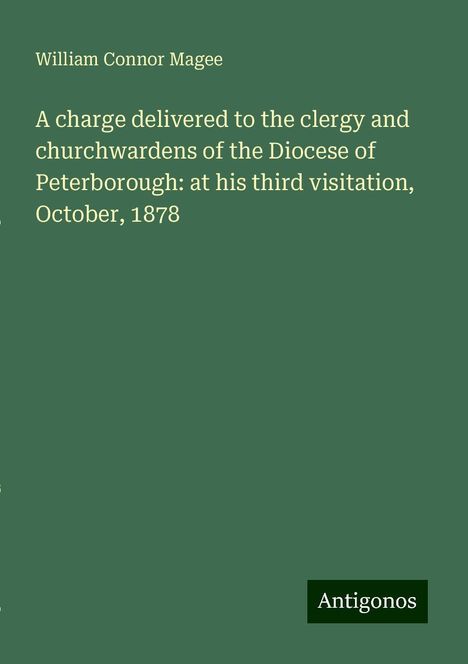 William Connor Magee

A charge delivered to the clergy and churchwardens of the Diocese of Peterborough: at his third visitation, October, 1878

Antigonos